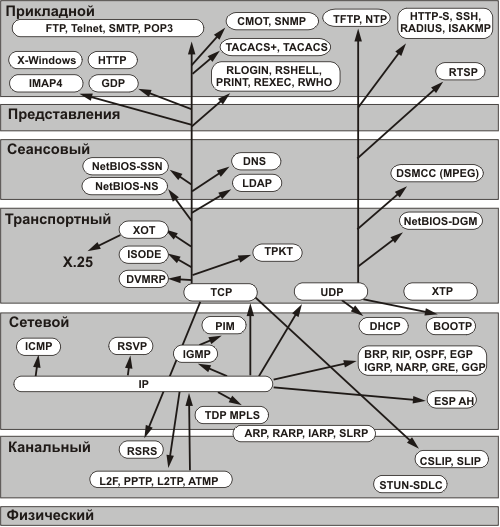 Прикладной
FTP, Telnet, SMTP, POP3
CMOT, SNMP
TFTP, NTP
HTTP-S, SSH, RADIUS, ISAKMP
TACACS+, TACACS
X-Windows
HTTP
RLOGIN, RSHELL, PRINT, REXEC, RWHO
RTSP
IMAP4
GDP

Представления

Сеансовый
NetBIOS-SSN
DNS
NetBIOS-NS
LDAP
DSMCC (MPEG)

Транспортный
XOT
NetBIOS-DGM
X.25
ISODE
TPKT
DVMRP
TCP
UDP
XTP

Сетевой
PIM
DHCP
BOOTP
ICMP
RSVP
IGMP
BRP, RIP, OSPF, EGP IGRP, NARP, GRE, GGP
IP
ESP AH
TDP MPLS
ARP, RARP, IARP, SLRP

Канальный
RSRS
CSLIP, SLIP
L2F, PPTP, L2TP, ATMP
STUN-SDLC

Физический